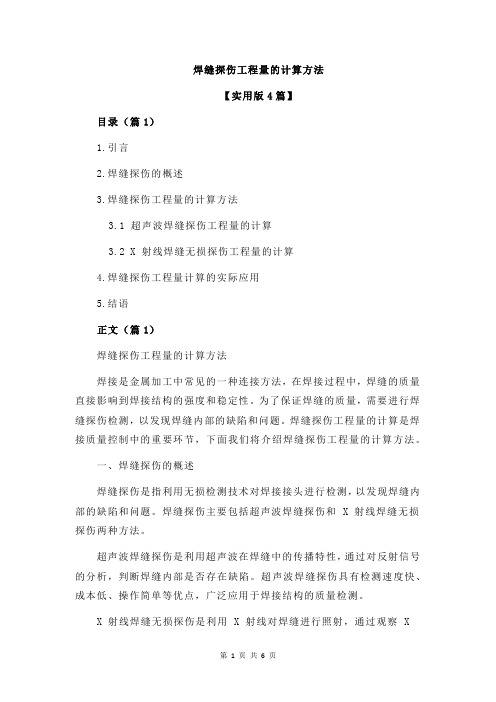 焊缝探伤工程量的计算方法

【实用版 4 篇】

目录（篇 1）

1.引言

2.焊缝探伤的概述

3.焊缝探伤工程量的计算方法

3.1 超声波焊缝探伤工程量的计算

3.2 X 射线焊缝无损探伤工程量的计算

4.焊缝探伤工程量计算的实际应用

5.结语

正文（篇 1）

焊缝探伤工程量的计算方法

焊接是金属加工中常见的一种连接方法，在焊接过程中，焊缝的质量直接影响到焊接结构的强度和稳定性。为了保证焊缝的质量，需要进行焊缝探伤检测，以发现焊缝内部的缺陷和问题。焊缝探伤工程量的计算是焊接质量控制中的重要环节，下面我们将介绍焊缝探伤工程量的计算方法。

一、焊缝探伤的概述

焊缝探伤是指利用无损检测技术对焊接接头进行检测，以发现焊缝内部的缺陷和问题。焊缝探伤主要包括超声波焊缝探伤和 X 射线焊缝无损探伤两种方法。

超声波焊缝探伤是利用超声波在焊缝中的传播特性，通过对反射信号的分析，判断焊缝内部是否存在缺陷。超声波焊缝探伤具有检测速度快、成本低、操作简单等优点，广泛应用于焊接结构的质量检测。

X 射线焊缝无损探伤是利用 X 射线对焊缝进行照射，通过观察 X

第 1 页 共 6 页